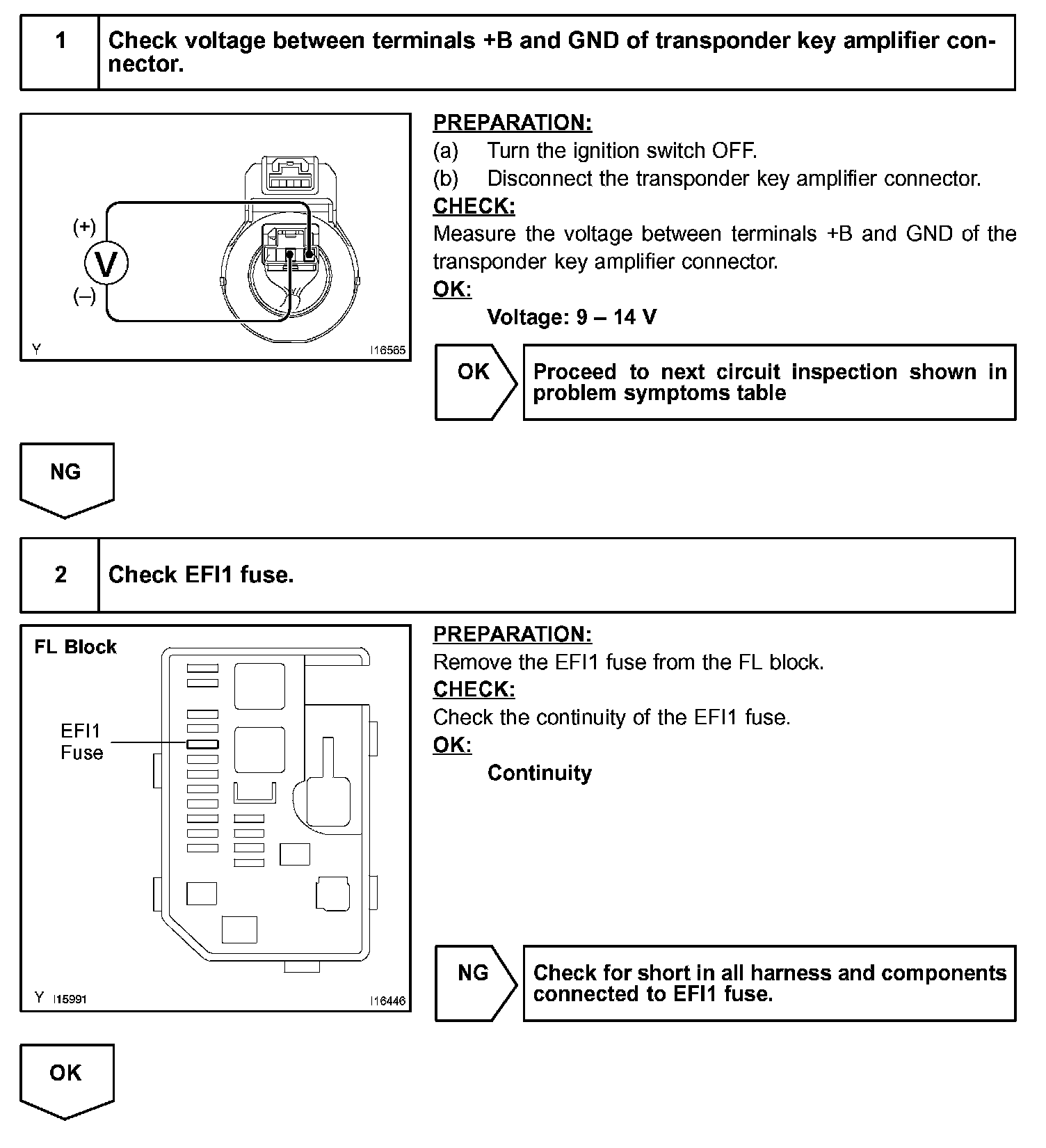 1 Check voltage between terminals +B and GND of transponder key amplifier connector.

(+)
V
(–)
Y I16565

PREPARATION:
(a) Turn the ignition switch OFF.
(b) Disconnect the transponder key amplifier connector.
CHECK:
Measure the voltage between terminals +B and GND of the transponder key amplifier connector.
OK:
Voltage: 9 – 14 V

OK
Proceed to next circuit inspection shown in problem symptoms table

NG

2 Check EFI1 fuse.

FL Block
EFI1 Fuse
Y I15991 I16446

PREPARATION:
Remove the EFI1 fuse from the FL block.
CHECK:
Check the continuity of the EFI1 fuse.
OK:
Continuity

NG
Check for short in all harness and components connected to EFI1 fuse.

OK